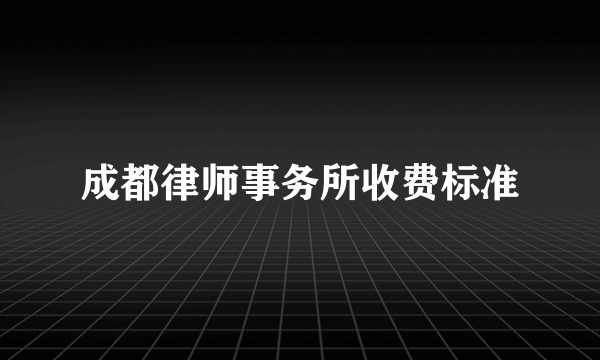 成都律师事务所收费标准